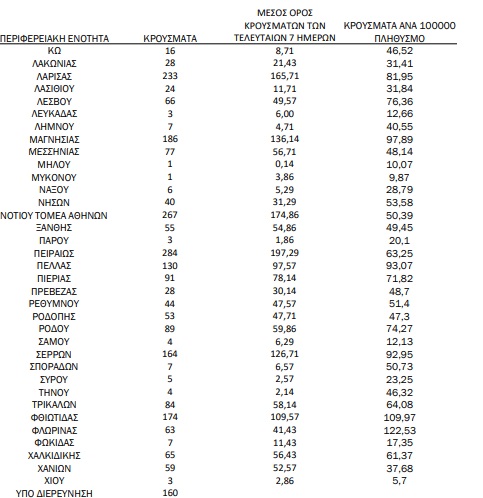 | ΠΕΡΙΦΕΡΕΙΑΚΗ ΕΝΟΤΗΤΑ | ΚΡΟΥΣΜΑΤΑ | ΜΕΣΟΣ ΟΡΟΣ ΚΡΟΥΣΜΑΤΩΝ ΤΩΝ ΤΕΛΕΥΤΑΙΩΝ 7 ΗΜΕΡΩΝ | ΚΡΟΥΣΜΑΤΑ ΑΝΑ 100000 ΠΛΗΘΥΣΜΟ |
|---|---|---|---|
| ΚΩ | 16 | 8,71 | 46,52 |
| ΛΑΚΩΝΙΑΣ | 28 | 21,43 | 31,41 |
| ΛΑΡΙΣΑΣ | 233 | 165,71 | 81,95 |
| ΛΑΣΙΘΙΟΥ | 24 | 11,71 | 31,84 |
| ΛΕΣΒΟΥ | 66 | 49,57 | 76,36 |
| ΛΕΥΚΑΔΑΣ | 3 | 6,00 | 12,66 |
| ΛΗΜΝΟΥ | 7 | 4,71 | 40,55 |
| ΜΑΓΝΗΣΙΑΣ | 186 | 136,14 | 97,89 |
| ΜΕΣΣΗΝΙΑΣ | 77 | 56,71 | 48,14 |
| ΜΗΛΟΥ | 1 | 0,14 | 10,07 |
| ΜΥΚΟΝΟΥ | 1 | 3,86 | 9,87 |
| ΝΑΞΟΥ | 6 | 5,29 | 28,79 |
| ΝΗΣΩΝ | 40 | 31,29 | 53,58 |
| ΝΟΤΙΟΥ ΤΟΜΕΑ ΑΘΗΝΩΝ | 267 | 174,86 | 50,39 |
| ΞΑΝΘΗΣ | 55 | 54,86 | 49,45 |
| ΠΑΡΟΥ | 3 | 1,86 | 20,1 |
| ΠΕΙΡΑΙΩΣ | 284 | 197,29 | 63,25 |
| ΠΕΛΛΑΣ | 130 | 97,57 | 93,07 |
| ΠΙΕΡΙΑΣ | 91 | 78,14 | 71,82 |
| ΠΡΕΒΕΖΑΣ | 28 | 30,14 | 48,7 |
| ΡΕΘΥΜΝΟΥ | 44 | 47,57 | 51,4 |
| ΡΟΔΟΠΗΣ | 53 | 47,71 | 47,3 |
| ΡΟΔΟΥ | 89 | 59,86 | 74,27 |
| ΣΑΜΟΥ | 4 | 6,29 | 12,13 |
| ΣΕΡΡΩΝ | 164 | 126,71 | 92,95 |
| ΣΠΟΡΑΔΩΝ | 7 | 6,57 | 50,73 |
| ΣΥΡΟΥ | 5 | 2,57 | 23,25 |
| ΤΗΝΟΥ | 4 | 2,14 | 46,32 |
| ΤΡΙΚΑΛΩΝ | 84 | 58,14 | 64,08 |
| ΦΘΙΩΤΙΔΑΣ | 174 | 109,57 | 109,97 |
| ΦΛΩΡΙΝΑΣ | 63 | 41,43 | 122,53 |
| ΦΩΚΙΔΑΣ | 7 | 11,43 | 17,35 |
| ΧΑΛΚΙΔΙΚΗΣ | 65 | 56,43 | 61,37 |
| ΧΑΝΙΩΝ | 59 | 52,57 | 37,68 |
| ΧΙΟΥ | 3 | 2,86 | 5,7 |
| ΥΠΟ ΔΙΕΡΕΥΝΗΣΗ | 160 | | |